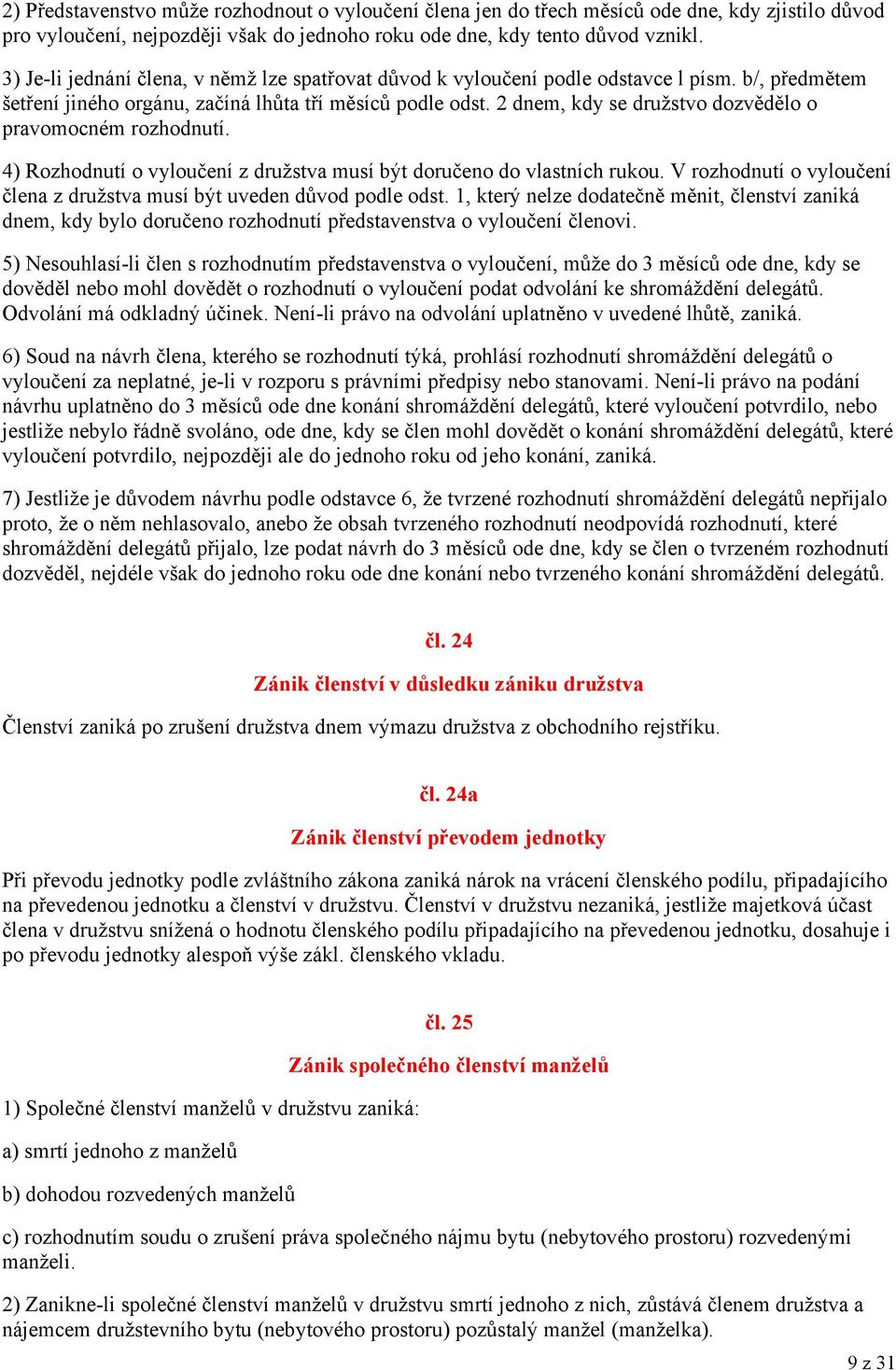 2) Představenstvo může rozhodnout o vyloučení člena jen do třech měsíců ode dne, kdy zjistilo důvod pro vyloučení, nejpozději však do jednoho roku ode dne, kdy tento důvod vznikl.

3) Je-li jednání člena, v němž lze spatřovat důvod k vyloučení podle odstavce l písm. b/, předmětem šetření jiného orgánu, začíná lhůta tří měsíců podle odst. 2 dnem, kdy se družstvo dozvědělo o pravomocném rozhodnutí.

4) Rozhodnutí o vyloučení z družstva musí být doručeno do vlastních rukou. V rozhodnutí o vyloučení člena z družstva musí být uveden důvod podle odst. 1, který nelze dodatečně měnit, členství zaniká dnem, kdy bylo doručeno rozhodnutí představenstva o vyloučení členovi.

5) Nesouhlasí-li člen s rozhodnutím představenstva o vyloučení, může do 3 měsíců ode dne, kdy se dověděl nebo mohl dovědět o rozhodnutí o vyloučení podat odvolání ke shromáždění delegátů. Odvolání má odkladný účinek. Není-li právo na odvolání uplatněno v uvedené lhůtě, zaniká.

6) Soud na návrh člena, kterého se rozhodnutí týká, prohlásí rozhodnutí shromáždění delegátů o vyloučení za neplatné, je-li v rozporu s právními předpisy nebo stanovami. Není-li právo na podání návrhu uplatněno do 3 měsíců ode dne konání shromáždění delegátů, které vyloučení potvrdilo, nebo jestliže nebylo řádně svoláno, ode dne, kdy se člen mohl dovědět o konání shromáždění delegátů, které vyloučení potvrdilo, nejpozději ale do jednoho roku od jeho konání, zaniká.

7) Jestliže je důvodem návrhu podle odstavce 6, že tvrzené rozhodnutí shromáždění delegátů nepřijalo proto, že o něm nehlasovalo, anebo že obsah tvrzeného rozhodnutí neodpovídá rozhodnutí, které shromáždění delegátů přijalo, lze podat návrh do 3 měsíců ode dne, kdy se člen o tvrzeném rozhodnutí dozvěděl, nejdéle však do jednoho roku ode dne konání nebo tvrzeného konání shromáždění delegátů.

čl. 24

Zánik členství v důsledku zániku družstva

Členství zaniká po zrušení družstva dnem výmazu družstva z obchodního rejstříku.

čl. 24a

Zánik členství převodem jednotky

Při převodu jednotky podle zvláštního zákona zaniká nárok na vrácení členského podílu, připadajícího na převedenou jednotku a členství v družstvu. Členství v družstvu nezaniká, jestliže majetková účast člena v družstvu snížená o hodnotu členského podílu připadajícího na převedenou jednotku, dosahuje i po převodu jednotky alespoň výše zákl. členského vkladu.

čl. 25

Zánik společného členství manželů

1) Společné členství manželů v družstvu zaniká:

a) smrtí jednoho z manželů

b) dohodou rozvedených manželů

c) rozhodnutím soudu o zrušení práva společného nájmu bytu (nebytového prostoru) rozvedenými manželi.

2) Zanikne-li společné členství manželů v družstvu smrtí jednoho z nich, zůstává členem družstva a nájemcem družstevního bytu (nebytového prostoru) pozůstalý manžel (manželka).

9 z 31